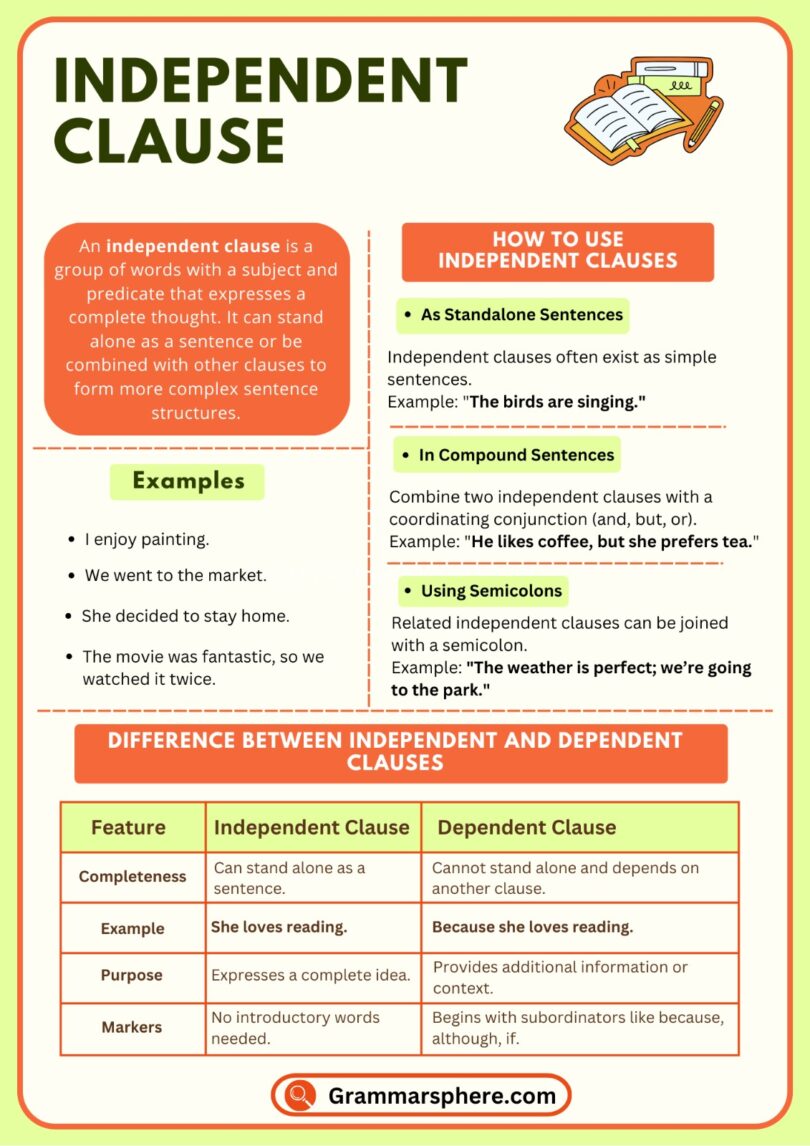 INDEPENDENT CLAUSE

An independent clause is a group of words with a subject and predicate that expresses a complete thought. It can stand alone as a sentence or be combined with other clauses to form more complex sentence structures.

Examples

• I enjoy painting.
• We went to the market.
• She decided to stay home.
• The movie was fantastic, so we watched it twice.

HOW TO USE INDEPENDENT CLAUSES

• As Standalone Sentences

Independent clauses often exist as simple sentences.
Example: "The birds are singing."

• In Compound Sentences

Combine two independent clauses with a coordinating conjunction (and, but, or).
Example: "He likes coffee, but she prefers tea."

• Using Semicolons

Related independent clauses can be joined with a semicolon.
Example: "The weather is perfect; we're going to the park."

DIFFERENCE BETWEEN INDEPENDENT AND DEPENDENT CLAUSES

| Feature | Independent Clause | Dependent Clause |
|---|---|---|
| Completeness | Can stand alone as a sentence. | Cannot stand alone and depends on another clause. |
| Example | She loves reading. | Because she loves reading. |
| Purpose | Expresses a complete idea. | Provides additional information or context. |
| Markers | No introductory words needed. | Begins with subordinators like because, although, if. |

Grammarsphere.com